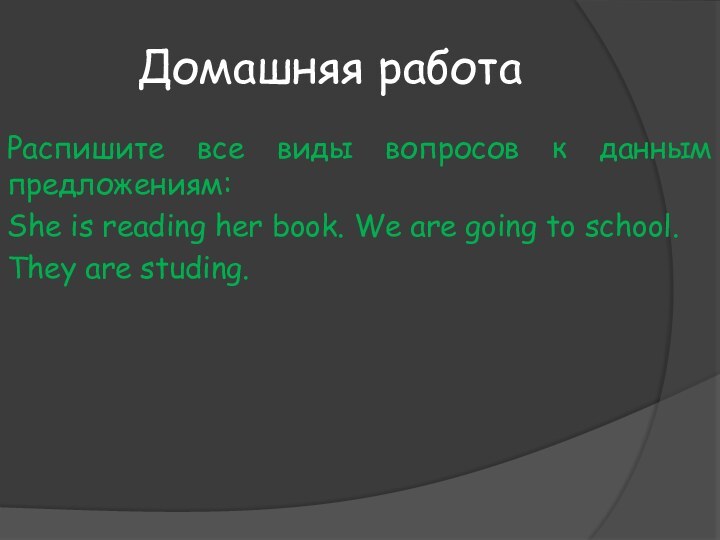 Домашняя работа

Распишите все виды вопросов к данным предложениям:

She is reading her book. We are going to school.

They are studing.